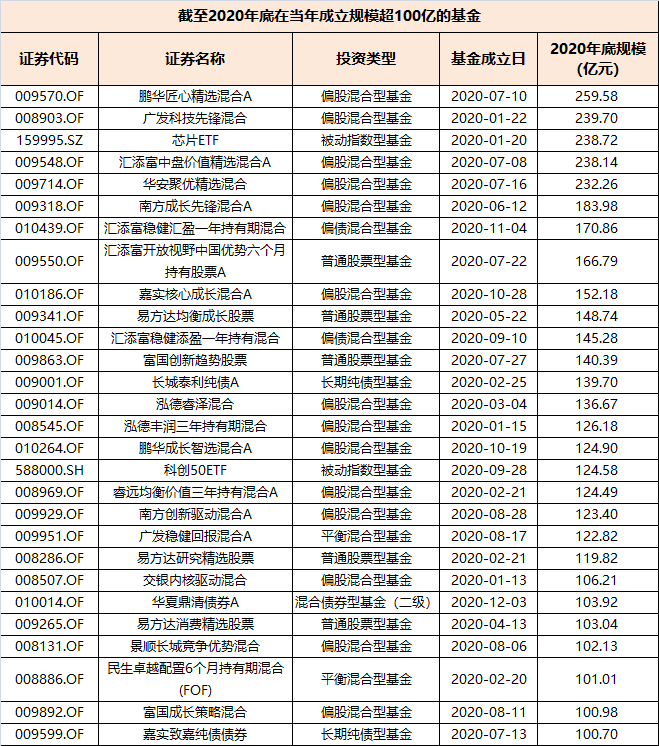 截至2020年底在当年成立规模超100亿的基金

| 证券代码 | 证券名称 | 投资类型 | 基金成立日 | 2020年底规模(亿元) |
|---|---|---|---|---|
| 009570.OF | 鹏华匠心精选混合A | 偏股混合型基金 | 2020-07-10 | 259.58 |
| 008903.OF | 广发科技先锋混合 | 偏股混合型基金 | 2020-01-22 | 239.70 |
| 159995.SZ | 芯片ETF | 被动指数型基金 | 2020-01-20 | 238.72 |
| 009548.OF | 汇添富中盘价值精选混合A | 偏股混合型基金 | 2020-07-08 | 238.14 |
| 009714.OF | 华安聚优精选混合 | 偏股混合型基金 | 2020-07-16 | 232.26 |
| 009318.OF | 南方成长先锋混合A | 偏股混合型基金 | 2020-06-12 | 183.98 |
| 010439.OF | 汇添富稳健汇盈一年持有期混合 | 偏债混合型基金 | 2020-11-04 | 170.86 |
| 009550.OF | 汇添富开放视野中国优势六个月持有股票A | 普通股票型基金 | 2020-07-22 | 166.79 |
| 010186.OF | 嘉实核心成长混合A | 偏股混合型基金 | 2020-10-28 | 152.18 |
| 009341.OF | 易方达均衡成长股票 | 普通股票型基金 | 2020-05-22 | 148.74 |
| 010045.OF | 汇添富稳健添盈一年持有混合 | 偏债混合型基金 | 2020-09-10 | 145.28 |
| 009863.OF | 富国创新趋势股票 | 普通股票型基金 | 2020-07-27 | 140.39 |
| 009001.OF | 长城泰利纯债A | 长期纯债型基金 | 2020-02-25 | 139.70 |
| 009014.OF | 泓德睿泽混合 | 偏股混合型基金 | 2020-03-04 | 136.67 |
| 008545.OF | 泓德丰润三年持有期混合 | 偏股混合型基金 | 2020-01-15 | 126.18 |
| 010264.OF | 鹏华成长智选混合A | 偏股混合型基金 | 2020-10-19 | 124.90 |
| 588000.SH | 科创50ETF | 被动指数型基金 | 2020-09-28 | 124.58 |
| 008969.OF | 睿远均衡价值三年持有混合A | 偏股混合型基金 | 2020-02-21 | 124.49 |
| 009929.OF | 南方创新驱动混合A | 偏股混合型基金 | 2020-08-28 | 123.40 |
| 009951.OF | 广发稳健回报混合A | 平衡混合型基金 | 2020-08-17 | 122.82 |
| 008286.OF | 易方达研究精选股票 | 普通股票型基金 | 2020-02-21 | 119.82 |
| 008507.OF | 交银内核驱动混合 | 偏股混合型基金 | 2020-01-13 | 106.21 |
| 010014.OF | 华夏鼎清债券A | 混合债券型基金（二级） | 2020-12-03 | 103.92 |
| 009265.OF | 易方达消费精选股票 | 普通股票型基金 | 2020-04-13 | 103.04 |
| 008131.OF | 景顺长城竞争优势混合 | 偏股混合型基金 | 2020-08-06 | 102.13 |
| 008886.OF | 民生卓越配置6个月持有期混合(FOF) | 平衡混合型基金 | 2020-02-20 | 101.01 |
| 009892.OF | 富国成长策略混合 | 偏股混合型基金 | 2020-08-11 | 100.98 |
| 009599.OF | 嘉实致嘉纯债债券 | 长期纯债型基金 | 2020-07-13 | 100.70 |